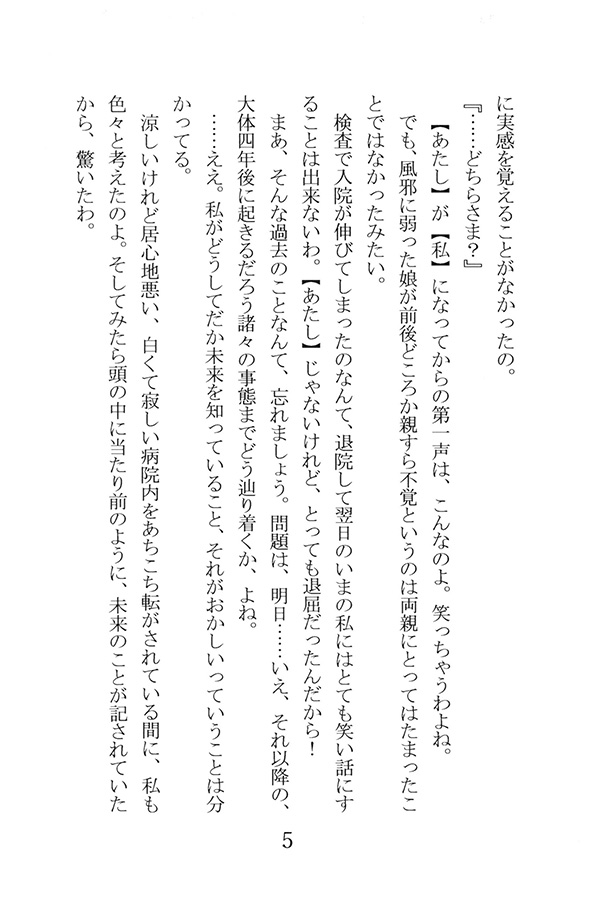 に実感を覚えることがなかったの。

『……どちらさま?』

【あたし】が【私】になってからの第一声は、こんなのよ。笑っちゃうわよね。

でも、風邪に弱った娘が前後どころか親すら不覚というのは両親にとってはたまったことではなかったみたい。

検査で入院が伸びてしまったのなんて、退院して翌日のいまの私にはとても笑い話にすることは出来ないわ。【あたし】じゃないけれど、とっても退屈だったんだから!

まあ、そんな過去のことなんて、忘れましょう。問題は、明日……いえ、それ以降の、大体四年後に起きるだろう諸々の事態までどう辿り着くか、よね。

……ええ。私がどうしてだか未来を知っていること、それがおかしいっていうことは分かってる。

涼しいけれど居心地悪い、白くて寂しい病院内をあちこち転がされている間に、私も色々と考えたのよ。そしてみたら頭の中に当たり前のように、未来のことが記されていたから、驚いたわ。

5